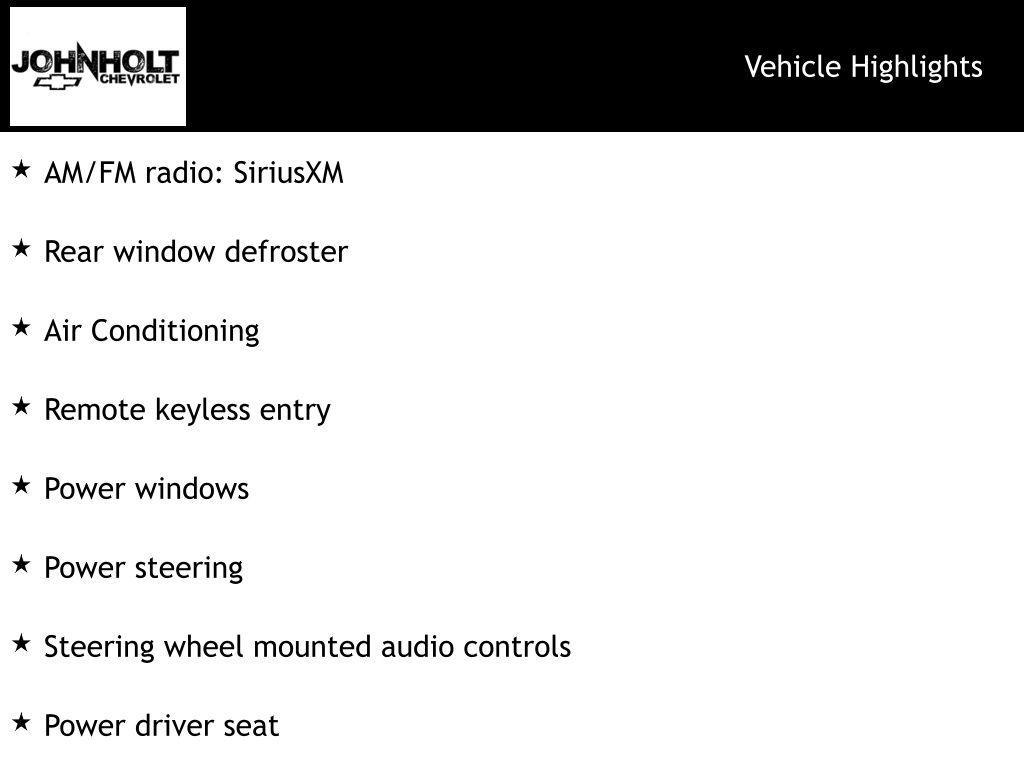 JOHNHOLT CHEVROLET

Vehicle Highlights

★ AM/FM radio: SiriusXM

★ Rear window defroster

★ Air Conditioning

★ Remote keyless entry

★ Power windows

★ Power steering

★ Steering wheel mounted audio controls

★ Power driver seat